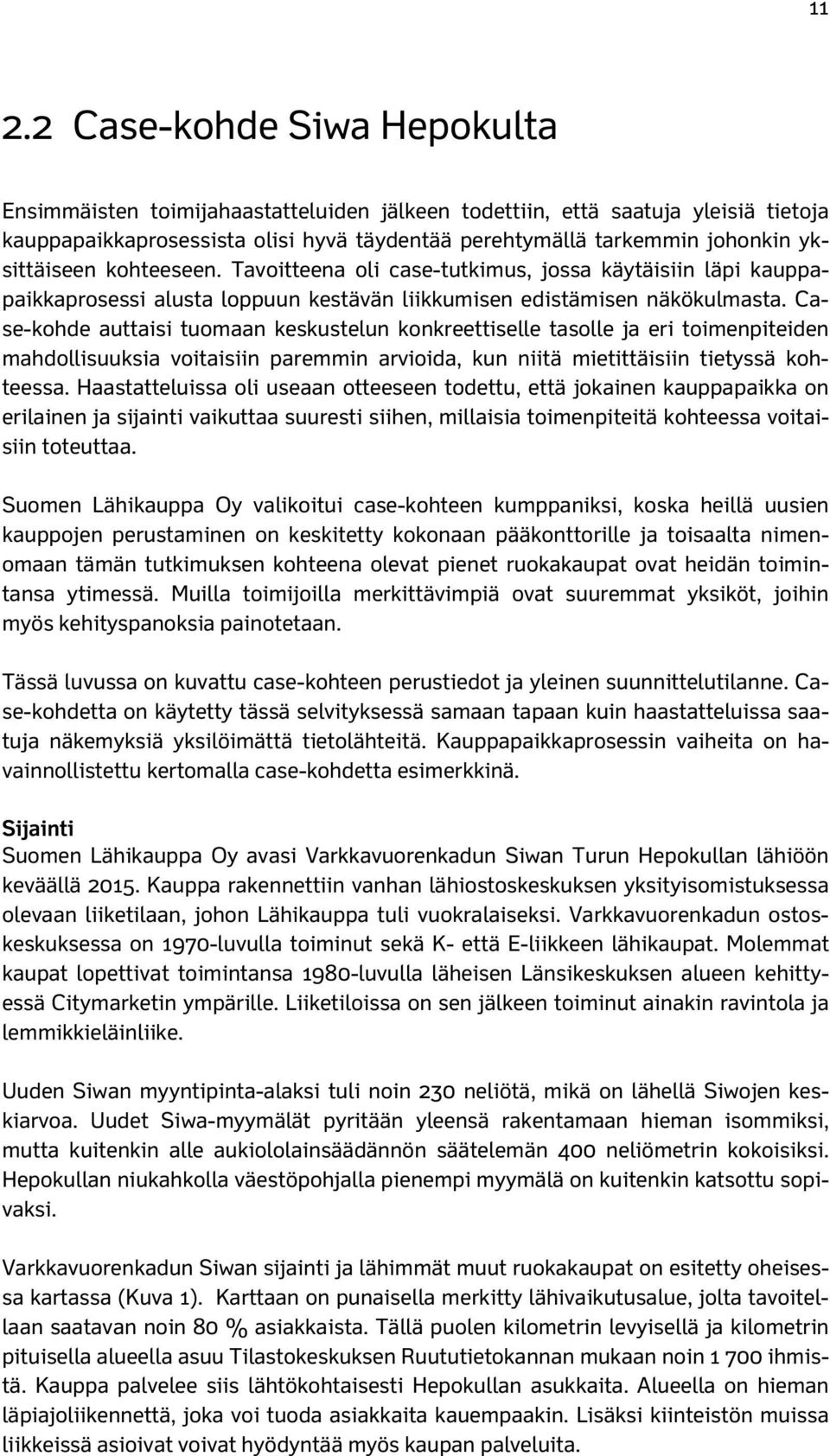 11

2.2 Case-kohde Siwa Hepokulta

Ensimmäisten toimijahaastatteluiden jälkeen todettiin, että saatuja yleisiä tietoja kauppapaikkaprosessista olisi hyvä täydentää perehtymällä tarkemmin johonkin yksittäiseen kohteeseen. Tavoitteena oli case-tutkimus, jossa käytäisiin läpi kauppapaikkaprosessi alusta loppuun kestävän liikkumisen edistämisen näkökulmasta. Case-kohde auttaisi tuomaan keskustelun konkreettiselle tasolle ja eri toimenpiteiden mahdollisuuksia voitaisiin paremmin arvioida, kun niitä mietittäisiin tietyssä kohteessa. Haastatteluissa oli useaan otteeseen todettu, että jokainen kauppapaikka on erilainen ja sijainti vaikuttaa suuresti siihen, millaisia toimenpiteitä kohteessa voitaisiin toteuttaa.

Suomen Lähikauppa Oy valikoitui case-kohteen kumppaniksi, koska heillä uusien kauppojen perustaminen on keskitetty kokonaan pääkonttorille ja toisaalta nimenomaan tämän tutkimuksen kohteena olevat pienet ruokakaupat ovat heidän toimintansa ytimessä. Muilla toimijoilla merkittävimpiä ovat suuremmat yksiköt, joihin myös kehityspanoksia painotetaan.

Tässä luvussa on kuvattu case-kohteen perustiedot ja yleinen suunnittelutilanne. Case-kohdetta on käytetty tässä selvityksessä samaan tapaan kuin haastatteluissa saatuja näkemyksiä yksilöimättä tietolähteitä. Kauppapaikkaprosessin vaiheita on havainnollistettu kertomalla case-kohdetta esimerkkinä.

Sijainti
Suomen Lähikauppa Oy avasi Varkkavuorenkadun Siwan Turun Hepokullan lähiöön keväällä 2015. Kauppa rakennettiin vanhan lähiostoskeskuksen yksityisomistuksessa olevaan liiketilaan, johon Lähikauppa tuli vuokralaiseksi. Varkkavuorenkadun ostoskeskuksessa on 1970-luvulla toiminut sekä K- että E-liikkeen lähikaupat. Molemmat kaupat lopettivat toimintansa 1980-luvulla läheisen Länsikeskuksen alueen kehittyessä Citymarketin ympärille. Liiketiloissa on sen jälkeen toiminut ainakin ravintola ja lemmikkieläinliike.

Uuden Siwan myyntipinta-alaksi tuli noin 230 neliötä, mikä on lähellä Siwojen keskiarvoa. Uudet Siwa-myymälät pyritään yleensä rakentamaan hieman isommiksi, mutta kuitenkin alle aukiololainsäädännön säätelemän 400 neliömetrin kokoisiksi. Hepokullan niukahkolla väestöpohjalla pienempi myymälä on kuitenkin katsottu sopivaksi.

Varkkavuorenkadun Siwan sijainti ja lähimmät muut ruokakaupat on esitetty oheisessa kartassa (Kuva 1). Karttaan on punaisella merkitty lähivaikutusalue, jolta tavoitellaan saatavan noin 80 % asiakkaista. Tällä puolen kilometrin levyisellä ja kilometrin pituisella alueella asuu Tilastokeskuksen Ruututietokannan mukaan noin 1 700 ihmistä. Kauppa palvelee siis lähtökohtaisesti Hepokullan asukkaita. Alueella on hieman läpiajoliikennettä, joka voi tuoda asiakkaita kauempaakin. Lisäksi kiinteistön muissa liikkeissä asioivat voivat hyödyntää myös kaupan palveluita.